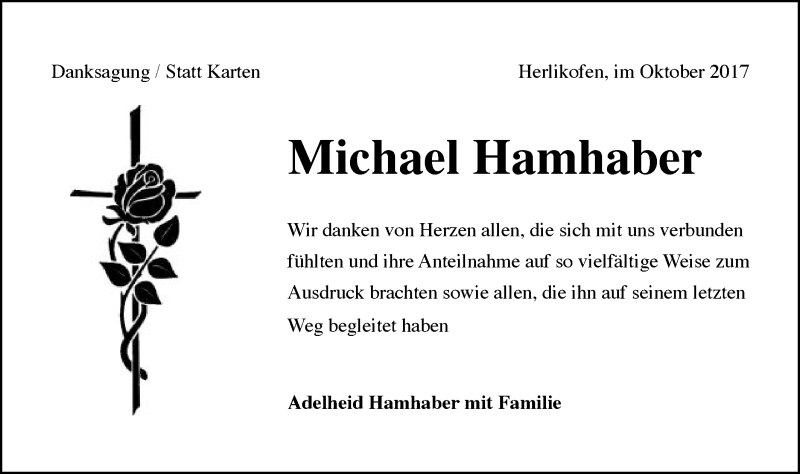 Danksagung / Statt Karten

Herlikofen, im Oktober 2017

Michael Hamhaber

Wir danken von Herzen allen, die sich mit uns verbunden fühlten und ihre Anteilnahme auf so vielfältige Weise zum Ausdruck brachten sowie allen, die ihn auf seinem letzten Weg begleitet haben

Adelheid Hamhaber mit Familie